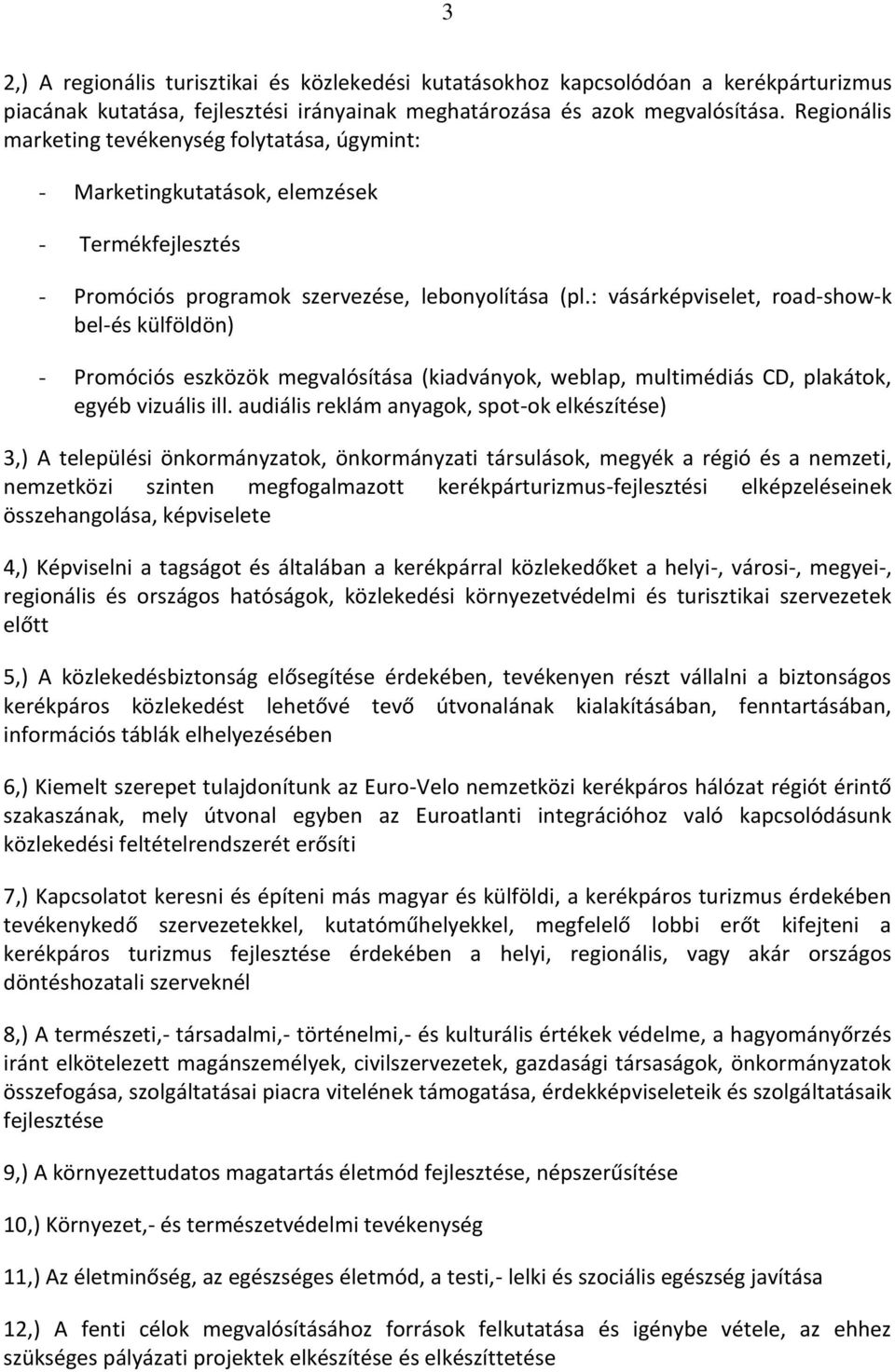 3

2,) A regionális turisztikai és közlekedési kutatásokhoz kapcsolódóan a kerékpárturizmus piacának kutatása, fejlesztési irányainak meghatározása és azok megvalósítása. Regionális marketing tevékenység folytatása, úgymint:

- Marketingkutatások, elemzések

- Termékfejlesztés

- Promóciós programok szervezése, lebonyolítása (pl.: vásárképviselet, road-show-k bel-és külföldön)

- Promóciós eszközök megvalósítása (kiadványok, weblap, multimédiás CD, plakátok, egyéb vizuális ill. audiális reklám anyagok, spot-ok elkészítése)

3,) A települési önkormányzatok, önkormányzati társulások, megyék a régió és a nemzeti, nemzetközi szinten megfogalmazott kerékpárturizmus-fejlesztési elképzeléseinek összehangolása, képviselete

4,) Képviselni a tagságot és általában a kerékpárral közlekedőket a helyi-, városi-, megyei-, regionális és országos hatóságok, közlekedési környezetvédelmi és turisztikai szervezetek előtt

5,) A közlekedésbiztonság elősegítése érdekében, tevékenyen részt vállalni a biztonságos kerékpáros közlekedést lehetővé tevő útvonalának kialakításában, fenntartásában, információs táblák elhelyezésében

6,) Kiemelt szerepet tulajdonítunk az Euro-Velo nemzetközi kerékpáros hálózat régiót érintő szakaszának, mely útvonal egyben az Euroatlanti integrációhoz való kapcsolódásunk közlekedési feltételrendszerét erősíti

7,) Kapcsolatot keresni és építeni más magyar és külföldi, a kerékpáros turizmus érdekében tevékenykedő szervezetekkel, kutatóműhelyekkel, megfelelő lobbi erőt kifejteni a kerékpáros turizmus fejlesztése érdekében a helyi, regionális, vagy akár országos döntéshozatali szerveknél

8,) A természeti,- társadalmi,- történelmi,- és kulturális értékek védelme, a hagyományőrzés iránt elkötelezett magánszemélyek, civilszervezetek, gazdasági társaságok, önkormányzatok összefogása, szolgáltatásai piacra vitelének támogatása, érdekképviseleteik és szolgáltatásaik fejlesztése

9,) A környezettudatos magatartás életmód fejlesztése, népszerűsítése

10,) Környezet,- és természetvédelmi tevékenység

11,) Az életminőség, az egészséges életmód, a testi,- lelki és szociális egészség javítása

12,) A fenti célok megvalósításához források felkutatása és igénybe vétele, az ehhez szükséges pályázati projektek elkészítése és elkészíttetése